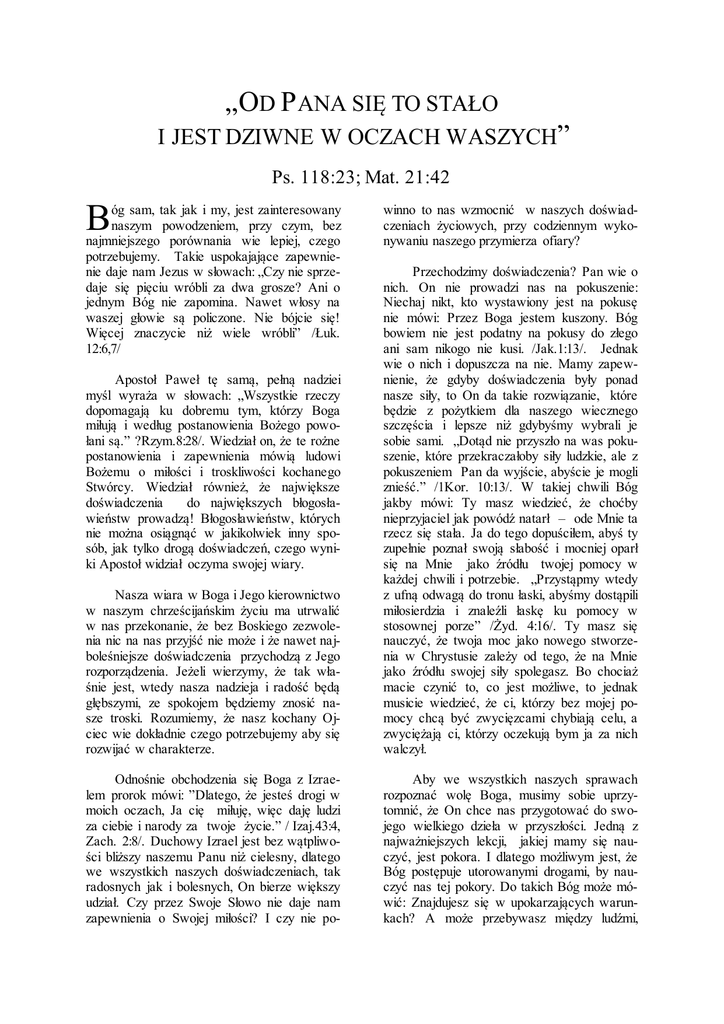 „OD PANA SIĘ TO STAŁO
I JEST DZIWNE W OCZACH WASZYCH”

Ps. 118:23; Mat. 21:42

Bóg sam, tak jak i my, jest zainteresowany naszym powodzeniem, przy czym, bez najmniejszego porównania wie lepiej, czego potrzebujemy. Takie uspokajające zapewnienie daje nam Jezus w słowach: „Czy nie sprzedaje się pięciu wróbli za dwa grosze? Ani o jednym Bóg nie zapomina. Nawet włosy na waszej głowie są policzone. Nie bójcie się! Więcej znaczycie niż wiele wróbli” /Łuk. 12:6,7/

Apostoł Paweł tę samą, pełną nadziei myśl wyraża w słowach: „Wszystkie rzeczy dopomagają ku dobremu tym, którzy Boga miłują i według postanowienia Bożego powołani są.” ?Rzym.8:28/. Wiedział on, że te rożne postanowienia i zapewnienia mówią ludowi Bożemu o miłości i troskliwości kochanego Stwórcy. Wiedział również, że największe doświadczenia do największych błogosławieństw prowadzą! Błogosławieństw, których nie można osiągnąć w jakikolwiek inny sposób, jak tylko drogą doświadczeń, czego wyniki Apostoł widział oczyma swojej wiary.

Nasza wiara w Boga i Jego kierownictwo w naszym chrześcijańskim życiu ma utrwalić w nas przekonanie, że bez Boskiego zezwolenia nic na nas przyjść nie może i że nawet najboleśniejsze doświadczenia przychodzą z Jego rozporządzenia. Jeżeli wierzymy, że tak właśnie jest, wtedy nasza nadzieja i radość będą głębszymi, ze spokojem będziemy znosić nasze troski. Rozumiemy, że nasz kochany Ojciec wie dokładnie czego potrzebujemy aby się rozwijać w charakterze.

Odnośnie obchodzenia się Boga z Izraelem prorok mówi: ”Dlatego, że jesteś drogi w moich oczach, Ja cię miłuję, więc daję ludzi za ciebie i narody za twoje życie.” / Izaj.43:4, Zach. 2:8/. Duchowy Izrael jest bez wątpliwości bliższy naszemu Panu niż cielesny, dlatego we wszystkich naszych doświadczeniach, tak radosnych jak i bolesnych, On bierze większy udział. Czy przez Swoje Słowo nie daje nam zapewnienia o Swojej miłości? I czy nie powinno to nas wzmocnić w naszych doświadczeniach życiowych, przy codziennym wykonywaniu naszego przymierza ofiary?

Przechodzimy doświadczenia? Pan wie o nich. On nie prowadzi nas na pokuszenie: Niechaj nikt, kto wystawiony jest na pokusę nie mówi: Przez Boga jestem kuszony. Bóg bowiem nie jest podatny na pokusy do złego ani sam nikogo nie kusi. /Jak.1:13/. Jednak wie o nich i dopuszcza na nie. Mamy zapewnienie, że gdyby doświadczenia były ponad nasze siły, to On da takie rozwiązanie, które będzie z pożytkiem dla naszego wiecznego szczęścia i lepsze niż gdybyśmy wybrali je sobie sami. „Dotąd nie przyszło na was pokuszenie, które przekraczałoby siły ludzkie, ale z pokuszeniem Pan da wyjście, abyście je mogli znieść.” /1Kor. 10:13/. W takiej chwili Bóg jakby mówi: Ty masz wiedzieć, że choćby nieprzyjaciel jak powódź natarł – ode Mnie ta rzecz się stała. Ja do tego dopuściłem, abyś ty zupełnie poznał swoją słabość i mocniej oparł się na Mnie jako źródłu twojej pomocy w każdej chwili i potrzebie. „Przystąpmy wtedy z ufną odwagą do tronu łaski, abyśmy dostąpili miłosierdzia i znaleźli łaskę ku pomocy w stosownej porze” /Żyd. 4:16/. Ty masz się nauczyć, że twoja moc jako nowego stworzenia w Chrystusie zależy od tego, że na Mnie jako źródłu swojej siły spolegasz. Bo chociaż macie czynić to, co jest możliwe, to jednak musicie wiedzieć, że ci, którzy bez mojej pomocy chcą być zwycięzcami chybiają celu, a zwyciężają ci, którzy oczekują bym ja za nich walczył.

Aby we wszystkich naszych sprawach rozpoznać wolę Boga, musimy sobie uprzytomnić, że On chce nas przygotować do swojego wielkiego dzieła w przyszłości. Jedną z najważniejszych lekcji, jakiej mamy się nauczyć, jest pokora. I dlatego możliwym jest, że Bóg postępuje utorowanymi drogami, by nauczyć nas tej pokory. Do takich Bóg może mówić: Znajdujesz się w upokarzających warunkach? A może przebywasz między ludźmi,